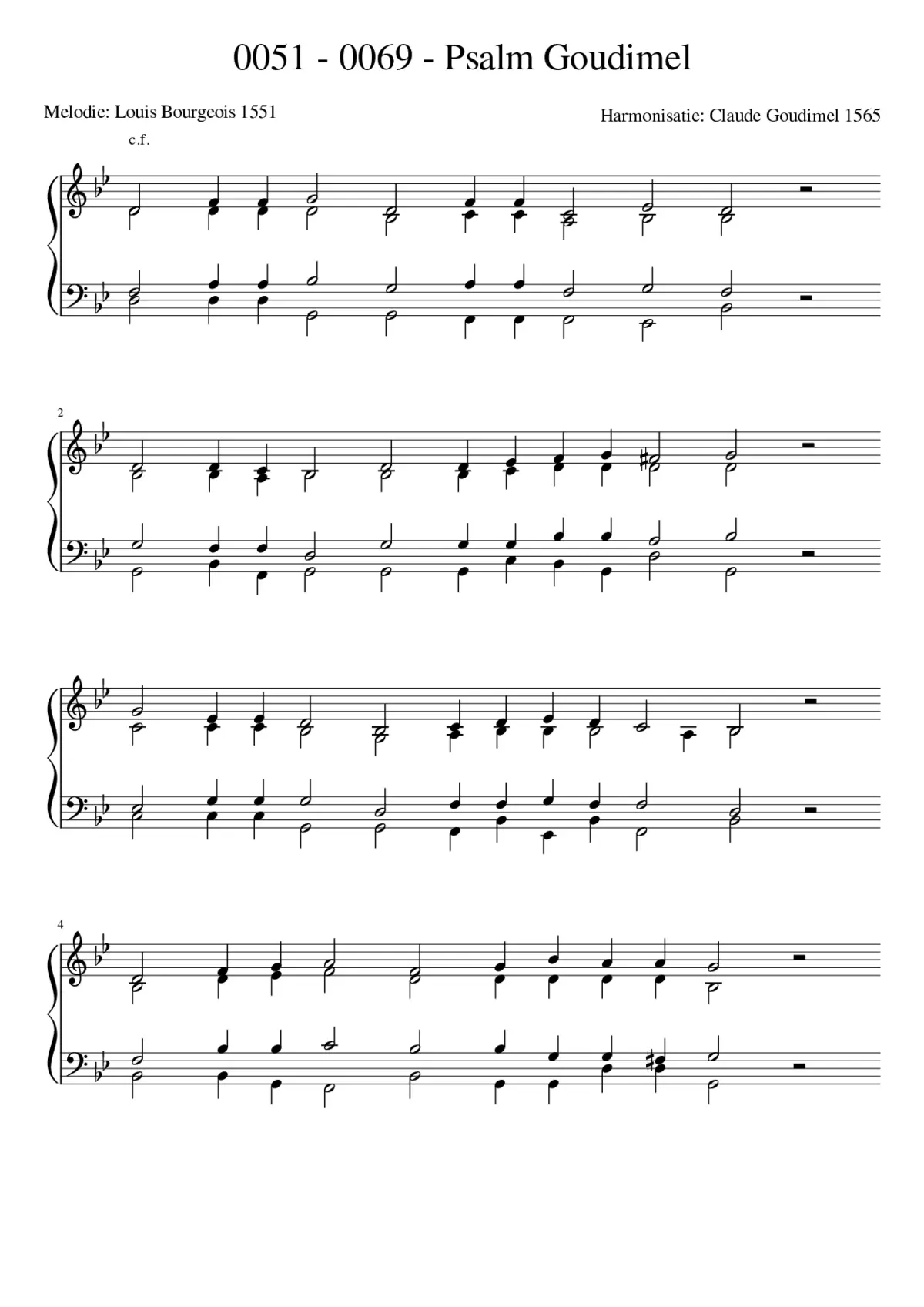 0051 - 0069 - Psalm Goudimel

Melodie: Louis Bourgeois 1551

Harmonisatie: Claude Goudimel 1565

c.f.

2

4